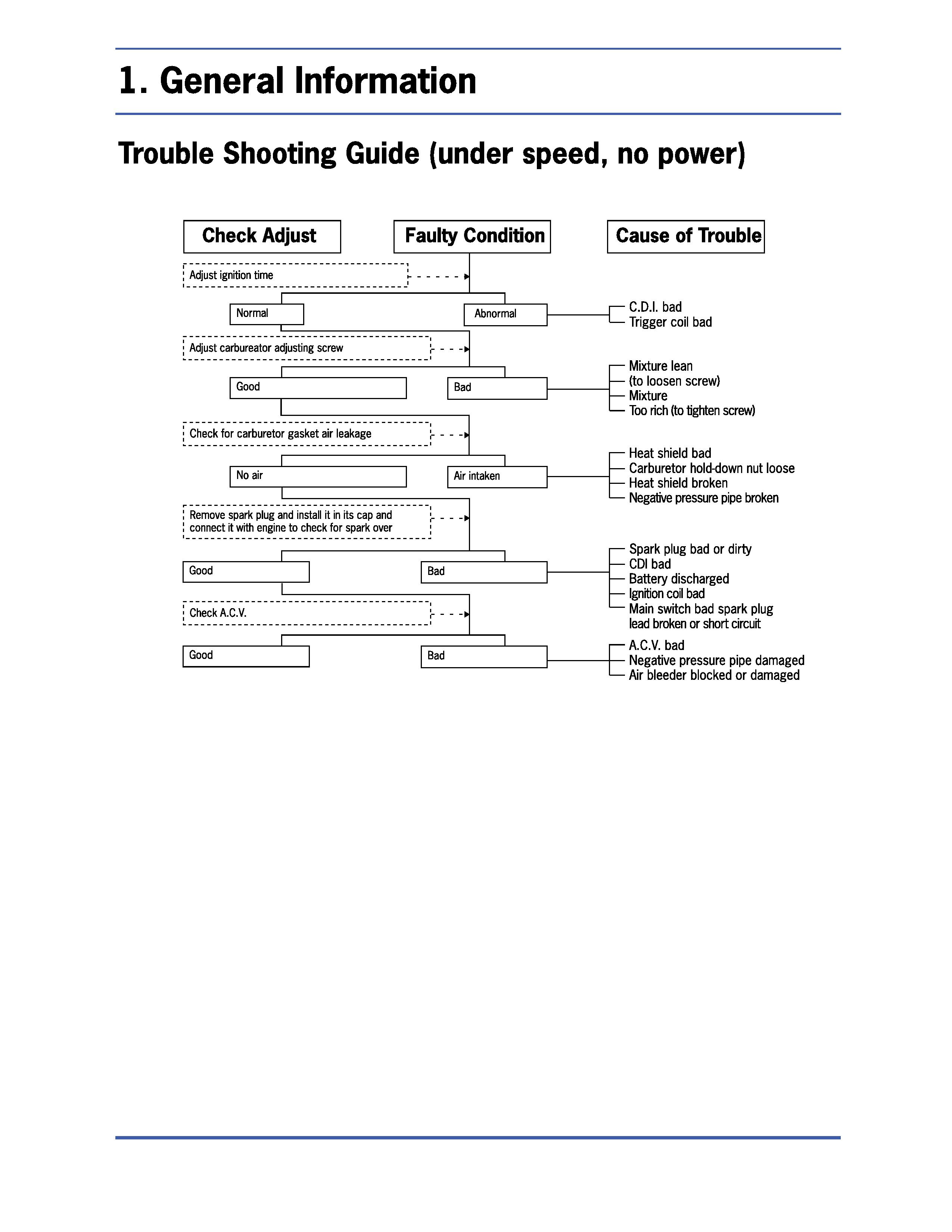 1. General Information

Trouble Shooting Guide (under speed, no power)

Check Adjust

Faulty Condition

Cause of Trouble

Adjust ignition time

Normal

Abnormal

C.D.I. bad
Trigger coil bad

Adjust carbureator adjusting screw

Good

Bad

Mixture lean
(to loosen screw)
Mixture
Too rich (to tighten screw)

Check for carburetor gasket air leakage

No air

Air intaken

Heat shield bad
Carburetor hold-down nut loose
Heat shield broken
Negative pressure pipe broken

Remove spark plug and install it in its cap and connect it with engine to check for spark over

Good

Bad

Spark plug bad or dirty
CDI bad
Battery discharged
Ignition coil bad
Main switch bad spark plug lead broken or short circuit

Check A.C.V.

Good

Bad

A.C.V. bad
Negative pressure pipe damaged
Air bleeder blocked or damaged